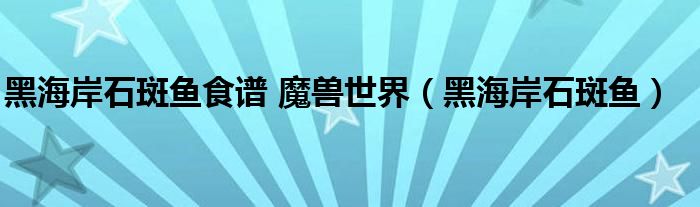 黑海岸石斑鱼食谱 魔兽世界（黑海岸石斑鱼）